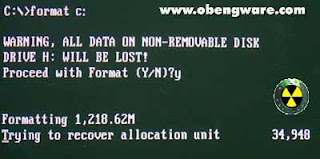 C:\>format c:

www.obengware.com

WARNING, ALL DATA ON NON-REMOVABLE DISK
DRIVE H: WILL BE LOST!
Proceed with Format (Y/N)?y

Formatting 1,218.62M
Trying to recover allocation unit 34,948